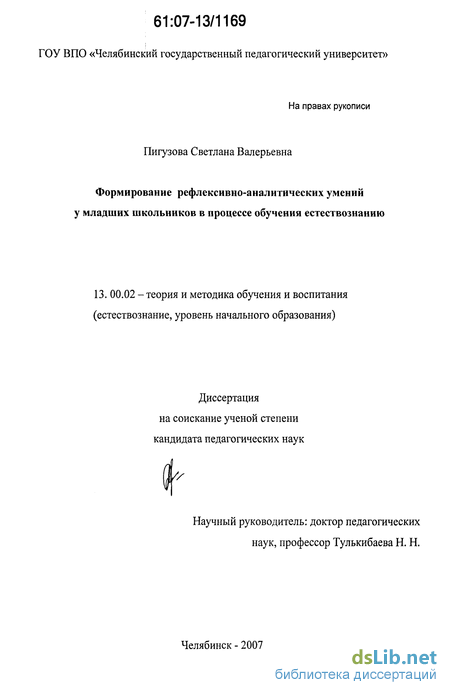 61:07-13/1169

ГОУ ВПО «Челябинский государственный педагогический университет»

На правах рукописи

Пигузова Светлана Валерьевна

Формирование рефлексивно-аналитических умений у младших школьников в процессе обучения естествознанию

13. 00.02 – теория и методика обучения и воспитания (естествознание, уровень начального образования)

Диссертация
на соискание ученой степени
кандидата педагогических наук

Научный руководитель: доктор педагогических наук, профессор Тулькибаева Н. Н.

Челябинск - 2007

dsLib.net
библиотека диссертаций